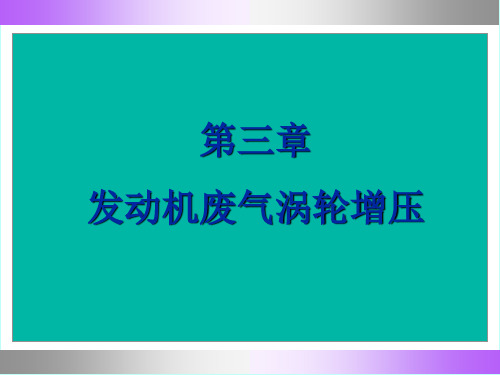 第三章

发动机废气涡轮增压